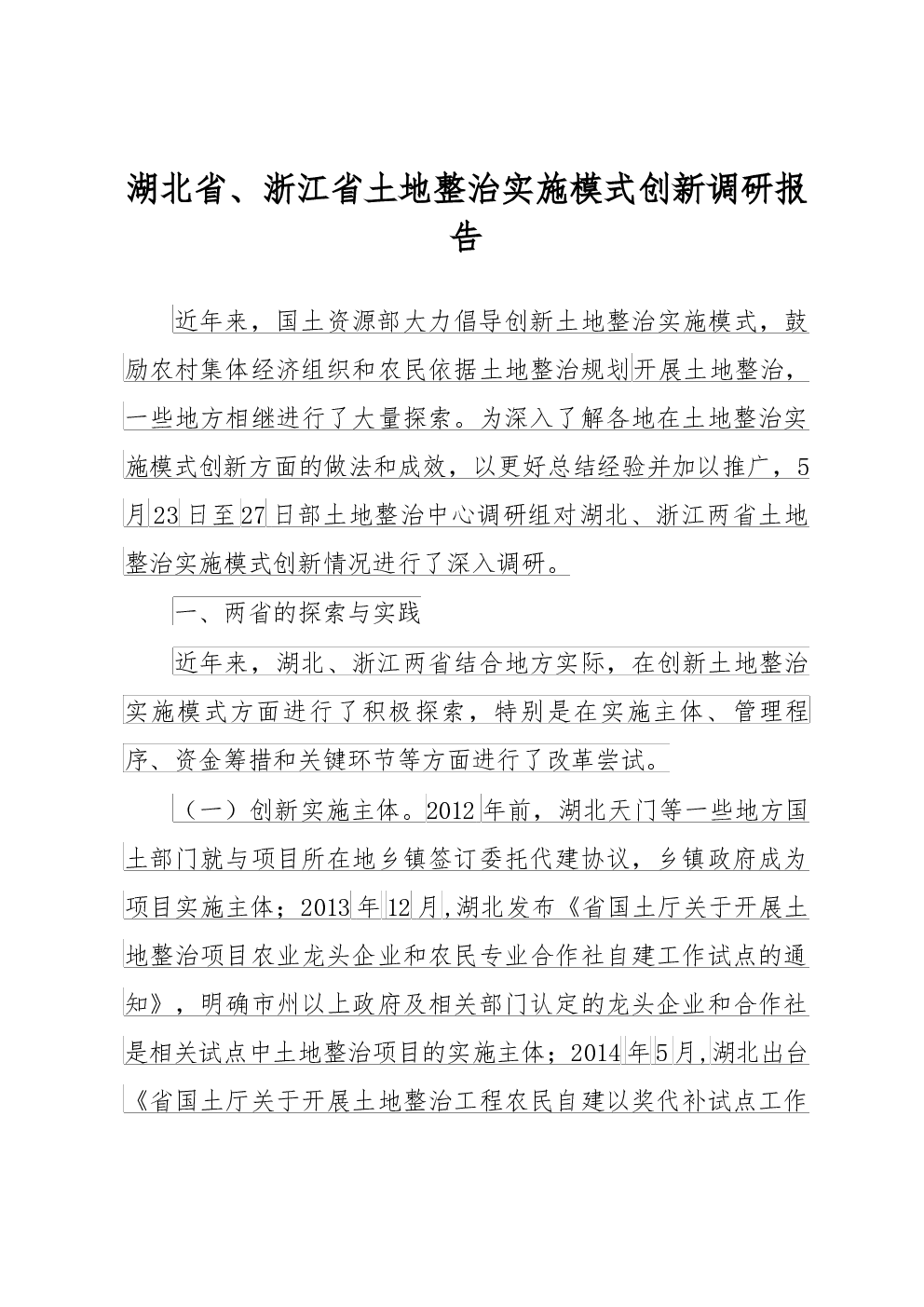 湖北省、浙江省土地整治实施模式创新调研报告

近年来，国土资源部大力倡导创新土地整治实施模式，鼓励农村集体经济组织和农民依据土地整治规划开展土地整治，一些地方相继进行了大量探索。为深入了解各地在土地整治实施模式创新方面的做法和成效，以更好总结经验并加以推广，5月23日至27日部土地整治中心调研组对湖北、浙江两省土地整治实施模式创新情况进行了深入调研。

一、两省的探索与实践

近年来，湖北、浙江两省结合地方实际，在创新土地整治实施模式方面进行了积极探索，特别是在实施主体、管理程序、资金筹措和关键环节等方面进行了改革尝试。

（一）创新实施主体。2012年前，湖北天门等一些地方国土部门就与项目所在地乡镇签订委托代建协议，乡镇政府成为项目实施主体；2013年12月,湖北发布《省国土厅关于开展土地整治项目农业龙头企业和农民专业合作社自建工作试点的通知》，明确市州以上政府及相关部门认定的龙头企业和合作社是相关试点中土地整治项目的实施主体；2014年5月,湖北出台《省国土厅关于开展土地整治工程农民自建以奖代补试点工作